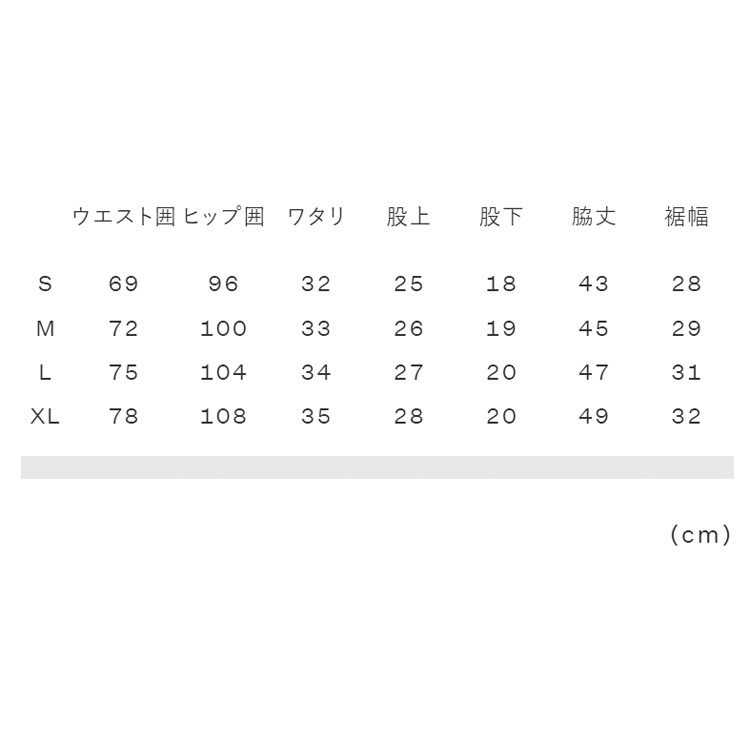 |  | ウエスト囲 | ヒップ囲 | ワタリ | 股上 | 股下 | 脇丈 | 裾幅 |
|---|---|---|---|---|---|---|---|
| S | 69 | 96 | 32 | 25 | 18 | 43 | 28 |
| M | 72 | 100 | 33 | 26 | 19 | 45 | 29 |
| L | 75 | 104 | 34 | 27 | 20 | 47 | 31 |
| XL | 78 | 108 | 35 | 28 | 20 | 49 | 32 |

(cm)